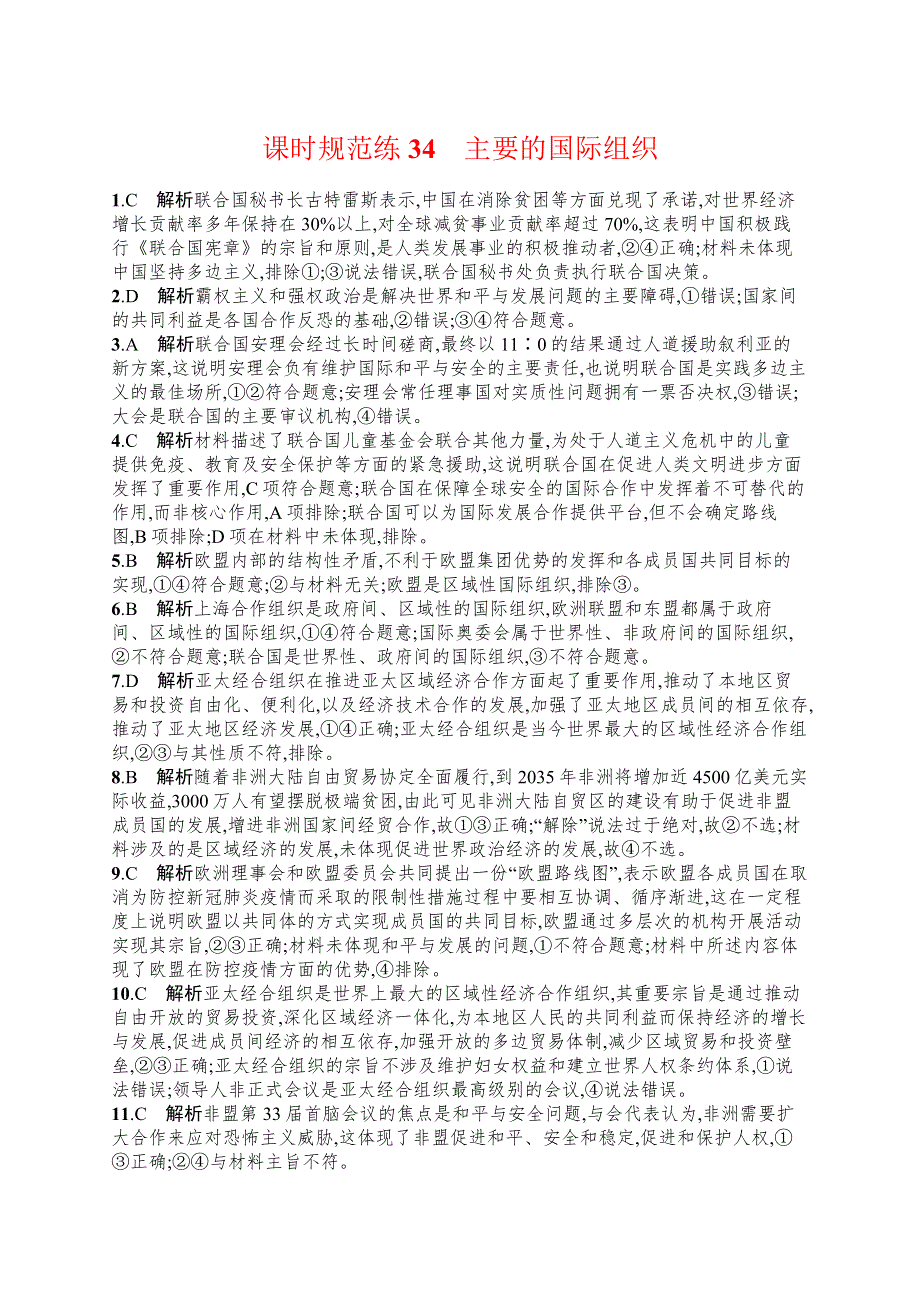 课时规范练 34　主要的国际组织

1.C　解析联合国秘书长古特雷斯表示,中国在消除贫困等方面兑现了承诺,对世界经济增长贡献率多年保持在 30%以上,对全球减贫事业贡献率超过 70%,这表明中国积极践行《联合国宪章》的宗旨和原则,是人类发展事业的积极推动者,②④正确;材料未体现中国坚持多边主义,排除①;③说法错误,联合国秘书处负责执行联合国决策。

2.D　解析霸权主义和强权政治是解决世界和平与发展问题的主要障碍,①错误;国家间的共同利益是各国合作反恐的基础,②错误;③④符合题意。

3.A　解析联合国安理会经过长时间磋商,最终以 11∶0 的结果通过人道援助叙利亚的新方案,这说明安理会负有维护国际和平与安全的主要责任,也说明联合国是实践多边主义的最佳场所,①②符合题意;安理会常任理事国对实质性问题拥有一票否决权,③错误;大会是联合国的主要审议机构,④错误。

4.C　解析材料描述了联合国儿童基金会联合其他力量,为处于人道主义危机中的儿童提供免疫、教育及安全保护等方面的紧急援助,这说明联合国在促进人类文明进步方面发挥了重要作用,C 项符合题意;联合国在保障全球安全的国际合作中发挥着不可替代的作用,而非核心作用,A 项排除;联合国可以为国际发展合作提供平台,但不会确定路线图,B 项排除;D 项在材料中未体现,排除。

5.B　解析欧盟内部的结构性矛盾,不利于欧盟集团优势的发挥和各成员国共同目标的实现,①④符合题意;②与材料无关;欧盟是区域性国际组织,排除③。

6.B　解析上海合作组织是政府间、区域性的国际组织,欧洲联盟和东盟都属于政府间、区域性的国际组织,①④符合题意;国际奥委会属于世界性、非政府间的国际组织,②不符合题意;联合国是世界性、政府间的国际组织,③不符合题意。

7.D　解析亚太经合组织在推进亚太区域经济合作方面起了重要作用,推动了本地区贸易和投资自由化、便利化,以及经济技术合作的发展,加强了亚太地区成员间的相互依存,推动了亚太地区经济发展,①④正确;亚太经合组织是当今世界最大的区域性经济合作组织,②③与其性质不符,排除。

8.B　解析随着非洲大陆自由贸易协定全面履行,到 2035 年非洲将增加近 4500 亿美元实际收益,3000 万人有望摆脱极端贫困,由此可见非洲大陆自贸区的建设有助于促进非盟成员国的发展,增进非洲国家间经贸合作,故①③正确;“解除”说法过于绝对,故②不选;材料涉及的是区域经济的发展,未体现促进世界政治经济的发展,故④不选。

9.C　解析欧洲理事会和欧盟委员会共同提出一份“欧盟路线图”,表示欧盟各成员国在取消为防控新冠肺炎疫情而采取的限制性措施过程中要相互协调、循序渐进,这在一定程度上说明欧盟以共同体的方式实现成员国的共同目标,欧盟通过多层次的机构开展活动实现其宗旨,②③正确;材料未体现和平与发展的问题,①不符合题意;材料中所述内容体现了欧盟在防控疫情方面的优势,④排除。

10.C　解析亚太经合组织是世界上最大的区域性经济合作组织,其重要宗旨是通过推动自由开放的贸易投资,深化区域经济一体化,为本地区人民的共同利益而保持经济的增长与发展,促进成员间经济的相互依存,加强开放的多边贸易体制,减少区域贸易和投资壁垒,②③正确;亚太经合组织的宗旨不涉及维护妇女权益和建立世界人权条约体系,①说法错误;领导人非正式会议是亚太经合组织最高级别的会议,④说法错误。

11.C　解析非盟第 33 届首脑会议的焦点是和平与安全问题,与会代表认为,非洲需要扩大合作来应对恐怖主义威胁,这体现了非盟促进和平、安全和稳定,促进和保护人权,①③正确;②④与材料主旨不符。